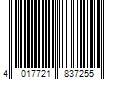 4 017721 837255